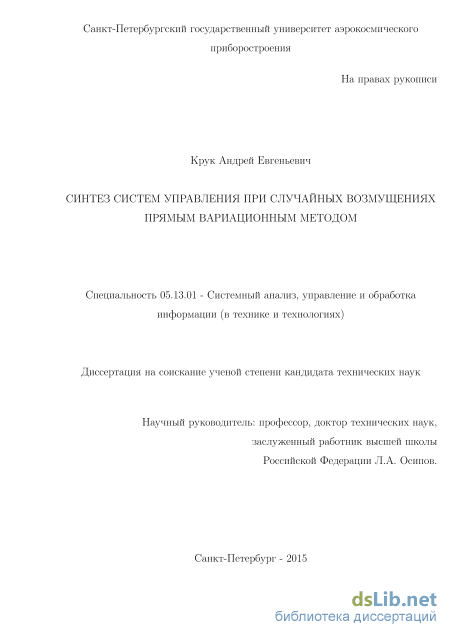 Санкт-Петербургский государственный университет аэрокосмического приборостроения

На правах рукописи

Крук Андрей Евгеньевич

СИНТЕЗ СИСТЕМ УПРАВЛЕНИЯ ПРИ СЛУЧАЙНЫХ ВОЗМУЩЕНИЯХ ПРЯМЫМ ВАРИАЦИОННЫМ МЕТОДОМ

Специальность 05.13.01 - Системный анализ, управление и обработка информации (в технике и технологиях)

Диссертация на соискание ученой степени кандидата технических наук

Научный руководитель: профессор, доктор технических наук,
заслуженный работник высшей школы
Российской Федерации Л.А. Осипов.

Санкт-Петербург - 2015

dsLib.net
библиотека диссертаций